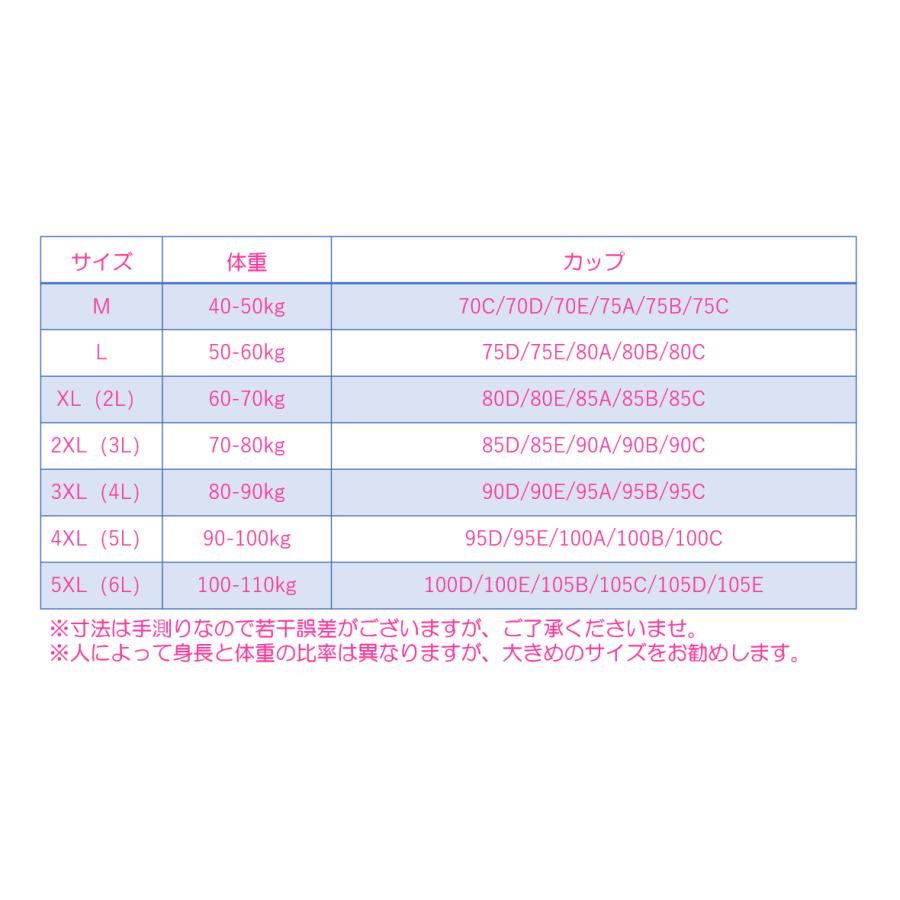 | サイズ | 体重 | カップ |
|---|---|---|
| M | 40-50kg | 70C/70D/70E/75A/75B/75C |
| L | 50-60kg | 75D/75E/80A/80B/80C |
| XL（2L） | 60-70kg | 80D/80E/85A/85B/85C |
| 2XL（3L） | 70-80kg | 85D/85E/90A/90B/90C |
| 3XL（4L） | 80-90kg | 90D/90E/95A/95B/95C |
| 4XL（5L） | 90-100kg | 95D/95E/100A/100B/100C |
| 5XL（6L） | 100-110kg | 100D/100E/105B/105C/105D/105E |

※寸法は手測りなので若干誤差がございますが、ご了承くださいませ。
※人によって身長と体重の比率は異なりますが、大きめのサイズをお勧めします。